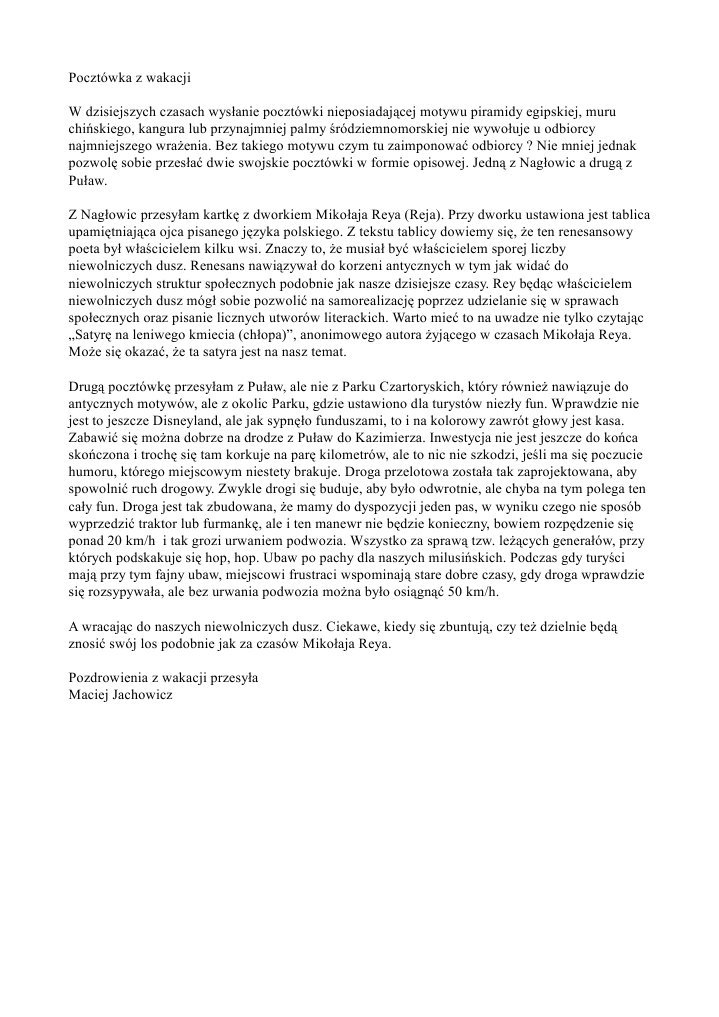 Pocztówka z wakacji

W dzisiejszych czasach wysłanie pocztówki nieposiadającej motywu piramidy egipskiej, muru chińskiego, kangura lub przynajmniej palmy śródziemnomorskiej nie wywołuje u odbiorcy najmniejszego wrażenia. Bez takiego motywu czym tu zaimponować odbiorcy ? Nie mniej jednak pozwolę sobie przesłać dwie swojskie pocztówki w formie opisowej. Jedną z Nagłowic a drugą z Puław.

Z Nagłowic przesyłam kartkę z dworkiem Mikołaja Reya (Reja). Przy dworku ustawiona jest tablica upamiętniająca ojca pisanego języka polskiego. Z tekstu tablicy dowiemy się, że ten renesansowy poeta był właścicielem kilku wsi. Znaczy to, że musiał być właścicielem sporej liczby niewolniczych dusz. Renesans nawiązywał do korzeni antycznych w tym jak widać do niewolniczych struktur społecznych podobnie jak nasze dzisiejsze czasy. Rey będąc właścicielem niewolniczych dusz mógł sobie pozwolić na samorealizację poprzez udzielanie się w sprawach społecznych oraz pisanie licznych utworów literackich. Warto mieć to na uwadze nie tylko czytając „Satyrę na leniwego kmiecia (chłopa)", anonimowego autora żyjącego w czasach Mikołaja Reya. Może się okazać, że ta satyra jest na nasz temat.

Drugą pocztówkę przesyłam z Puław, ale nie z Parku Czartoryskich, który również nawiązuje do antycznych motywów, ale z okolic Parku, gdzie ustawiono dla turystów niezły fun. Wprawdzie nie jest to jeszcze Disneyland, ale jak sypnęło funduszami, to i na kolorowy zawrót głowy jest kasa. Zabawić się można dobrze na drodze z Puław do Kazimierza. Inwestycja nie jest jeszcze do końca skończona i trochę się tam korkuje na parę kilometrów, ale to nic nie szkodzi, jeśli ma się poczucie humoru, którego miejscowym niestety brakuje. Droga przelotowa została tak zaprojektowana, aby spowolnić ruch drogowy. Zwykle drogi się buduje, aby było odwrotnie, ale chyba na tym polega ten cały fun. Droga jest tak zbudowana, że mamy do dyspozycji jeden pas, w wyniku czego nie sposób wyprzedzić traktor lub furmankę, ale i ten manewr nie będzie konieczny, bowiem rozpędzenie się ponad 20 km/h i tak grozi urwaniem podwozia. Wszystko za sprawą tzw. leżących generałów, przy których podskakuje się hop, hop. Ubaw po pachy dla naszych milusińskich. Podczas gdy turyści mają przy tym fajny ubaw, miejscowi frustraci wspominają stare dobre czasy, gdy droga wprawdzie się rozsypywała, ale bez urwania podwozia można było osiągnąć 50 km/h.

A wracając do naszych niewolniczych dusz. Ciekawe, kiedy się zbuntują, czy też dzielnie będą znosić swój los podobnie jak za czasów Mikołaja Reya.

Pozdrowienia z wakacji przesyła
Maciej Jachowicz